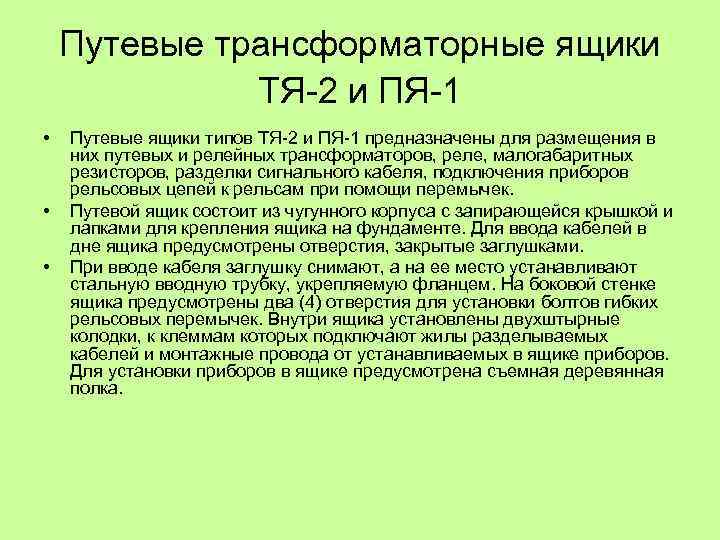 Путевые трансформаторные ящики ТЯ-2 и ПЯ-1

• Путевые ящики типов ТЯ-2 и ПЯ-1 предназначены для размещения в них путевых и релейных трансформаторов, реле, малогабаритных резисторов, разделки сигнального кабеля, подключения приборов рельсовых цепей к рельсам при помощи перемычек.

• Путевой ящик состоит из чугунного корпуса с запирающейся крышкой и лапками для крепления ящика на фундаменте. Для ввода кабелей в дне ящика предусмотрены отверстия, закрытые заглушками.

• При вводе кабеля заглушку снимают, а на ее место устанавливают стальную вводную трубку, укрепляемую фланцем. На боковой стенке ящика предусмотрены два (4) отверстия для установки болтов гибких рельсовых перемычек. Внутри ящика установлены двухштырные колодки, к клеммам которых подключают жилы разделываемых кабелей и монтажные провода от устанавливаемых в ящике приборов. Для установки приборов в ящике предусмотрена съемная деревянная полка.